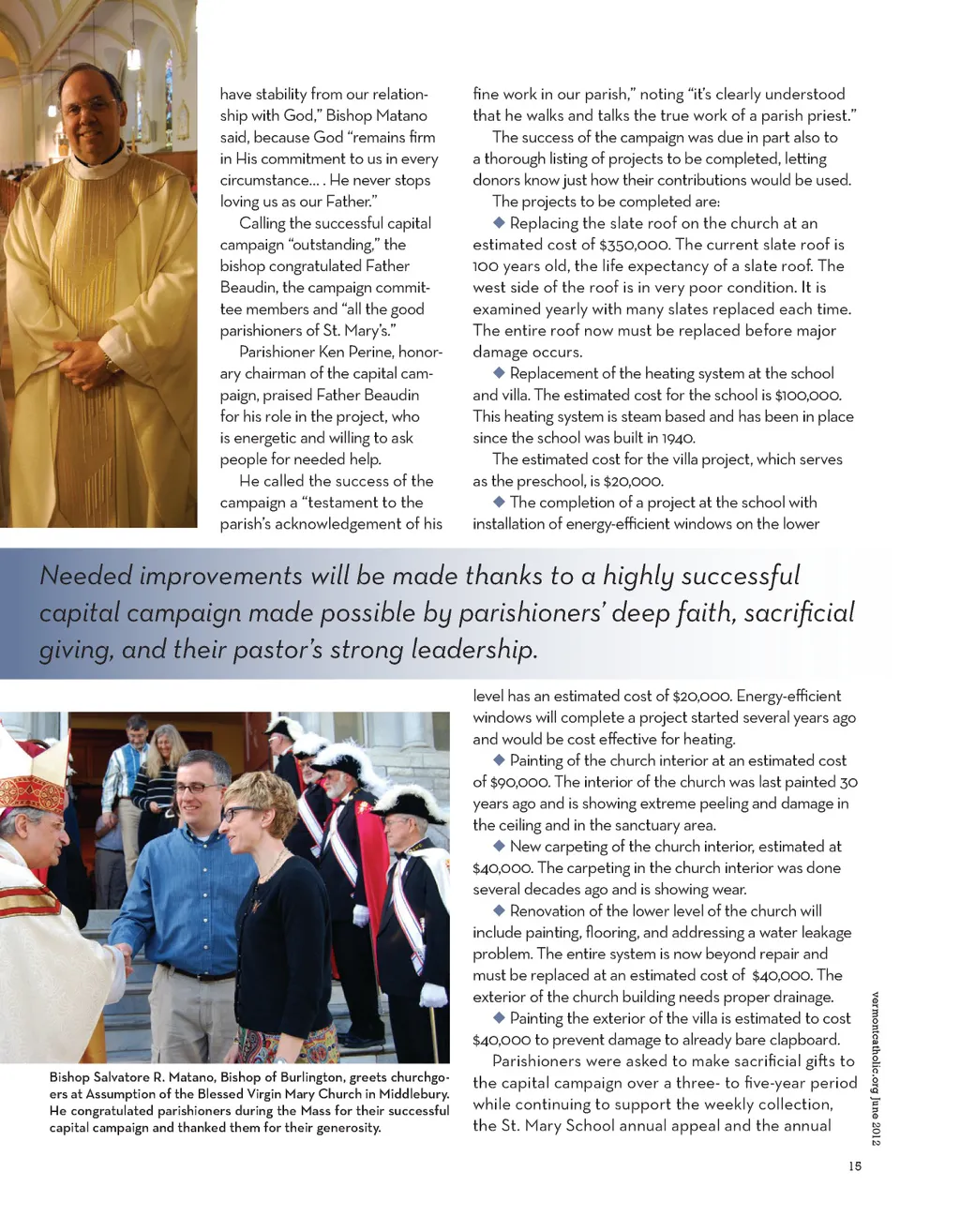 have stability from our relationship with God," Bishop Matano said, because God "remains firm in His commitment to us in every circumstance... . He never stops loving us as our Father."

Calling the successful capital campaign "outstanding," the bishop congratulated Father Beaudin, the campaign committee members and "all the good parishioners of St. Mary's."

Parishioner Ken Perine, honorary chairman of the capital campaign, praised Father Beaudin for his role in the project, who is energetic and willing to ask people for needed help.

He called the success of the campaign a "testament to the parish's acknowledgement of his fine work in our parish," noting "it's clearly understood that he walks and talks the true work of a parish priest."

The success of the campaign was due in part also to a thorough listing of projects to be completed, letting donors know just how their contributions would be used.

The projects to be completed are:

◆ Replacing the slate roof on the church at an estimated cost of $350,000. The current slate roof is 100 years old, the life expectancy of a slate roof. The west side of the roof is in very poor condition. It is examined yearly with many slates replaced each time. The entire roof now must be replaced before major damage occurs.

◆ Replacement of the heating system at the school and villa. The estimated cost for the school is $100,000. This heating system is steam based and has been in place since the school was built in 1940.

The estimated cost for the villa project, which serves as the preschool, is $20,000.

◆ The completion of a project at the school with installation of energy-efficient windows on the lower

Needed improvements will be made thanks to a highly successful capital campaign made possible by parishioners' deep faith, sacrificial giving, and their pastor's strong leadership.

level has an estimated cost of $20,000. Energy-efficient windows will complete a project started several years ago and would be cost effective for heating.

◆ Painting of the church interior at an estimated cost of $90,000. The interior of the church was last painted 30 years ago and is showing extreme peeling and damage in the ceiling and in the sanctuary area.

◆ New carpeting of the church interior, estimated at $40,000. The carpeting in the church interior was done several decades ago and is showing wear.

◆ Renovation of the lower level of the church will include painting, flooring, and addressing a water leakage problem. The entire system is now beyond repair and must be replaced at an estimated cost of $40,000. The exterior of the church building needs proper drainage.

◆ Painting the exterior of the villa is estimated to cost $40,000 to prevent damage to already bare clapboard.

Parishioners were asked to make sacrificial gifts to the capital campaign over a three- to five-year period while continuing to support the weekly collection, the St. Mary School annual appeal and the annual

Bishop Salvatore R. Matano, Bishop of Burlington, greets churchgoers at Assumption of the Blessed Virgin Mary Church in Middlebury. He congratulated parishioners during the Mass for their successful capital campaign and thanked them for their generosity.

vermontcatholic.org June 2012

15